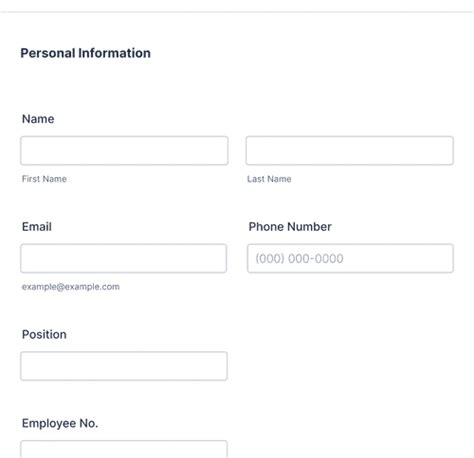 Personal Information

Name

First Name

Last Name

Email

example@example.com

Phone Number

(000) 000-0000

Position

Employee No.